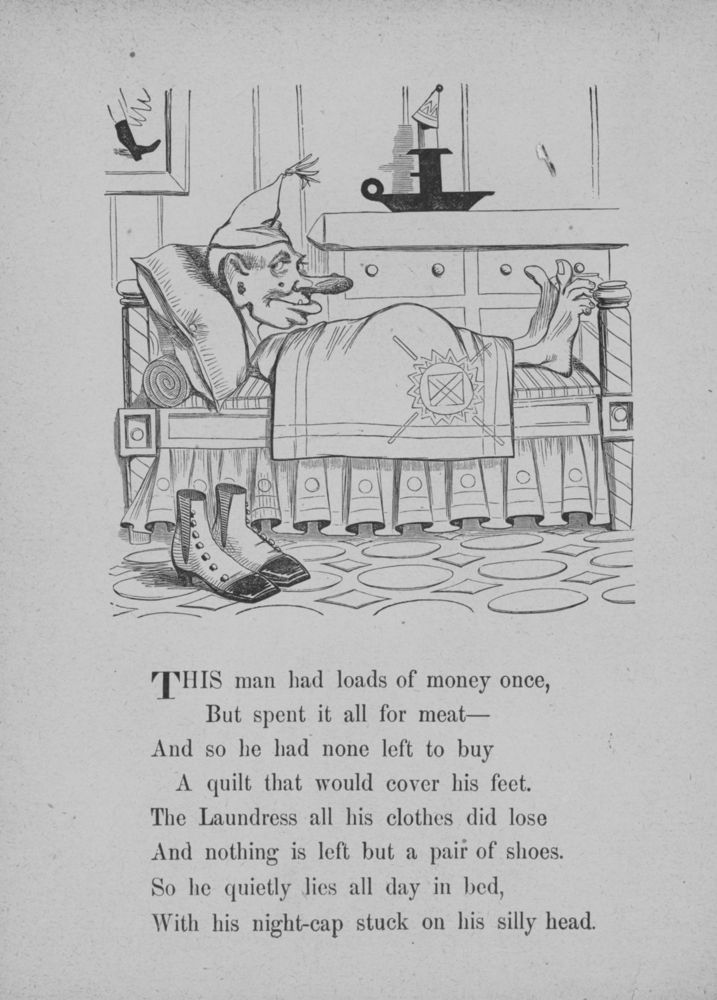 THIS man had loads of money once,
But spent it all for meat—
And so he had none left to buy
A quilt that would cover his feet.
The Laundress all his clothes did lose
And nothing is left but a pair of shoes.
So he quietly lies all day in bed,
With his night-cap stuck on his silly head.